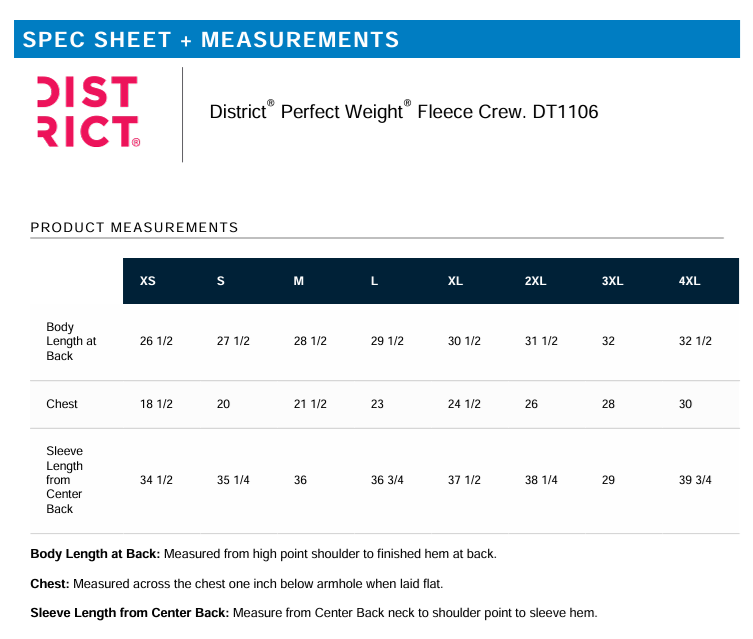 SPEC SHEET + MEASUREMENTS

DIST
RICT®

District® Perfect Weight® Fleece Crew. DT1106

PRODUCT MEASUREMENTS

|  | XS | S | M | L | XL | 2XL | 3XL | 4XL |
|---|---|---|---|---|---|---|---|---|
| Body Length at Back | 26 1/2 | 27 1/2 | 28 1/2 | 29 1/2 | 30 1/2 | 31 1/2 | 32 | 32 1/2 |
| Chest | 18 1/2 | 20 | 21 1/2 | 23 | 24 1/2 | 26 | 28 | 30 |
| Sleeve Length from Center Back | 34 1/2 | 35 1/4 | 36 | 36 3/4 | 37 1/2 | 38 1/4 | 29 | 39 3/4 |

Body Length at Back: Measured from high point shoulder to finished hem at back.

Chest: Measured across the chest one inch below armhole when laid flat.

Sleeve Length from Center Back: Measure from Center Back neck to shoulder point to sleeve hem.